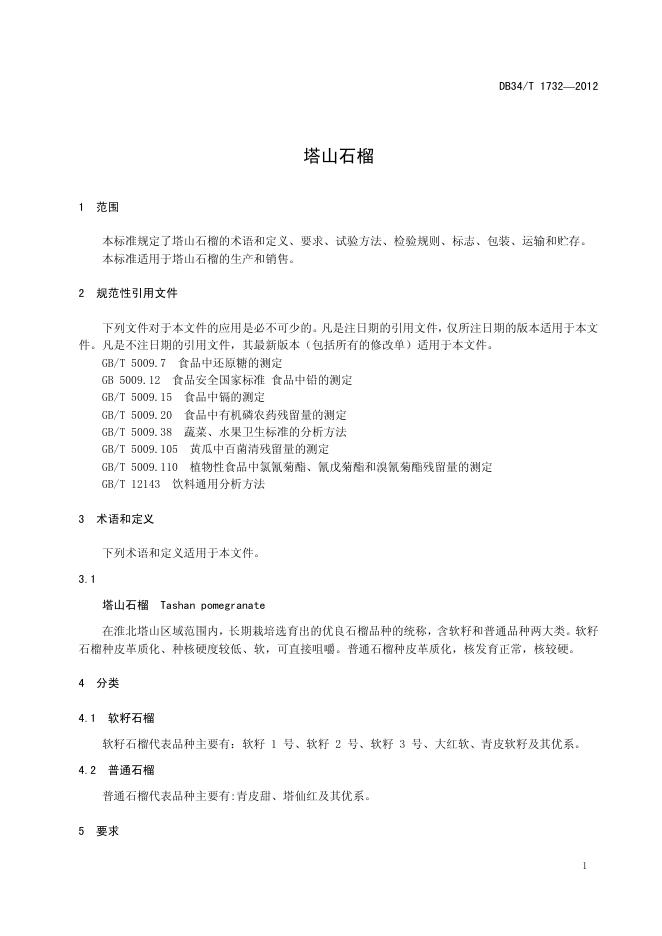 DB34/T 1732—2012

塔山石榴

1 范围

本标准规定了塔山石榴的术语和定义、要求、试验方法、检验规则、标志、包装、运输和贮存。
本标准适用于塔山石榴的生产和销售。

2 规范性引用文件

下列文件对于本文件的应用是必不可少的。凡是注日期的引用文件，仅所注日期的版本适用于本文件。凡是不注日期的引用文件，其最新版本（包括所有的修改单）适用于本文件。
GB/T 5009.7 食品中还原糖的测定
GB 5009.12 食品安全国家标准 食品中铅的测定
GB/T 5009.15 食品中镉的测定
GB/T 5009.20 食品中有机磷农药残留量的测定
GB/T 5009.38 蔬菜、水果卫生标准的分析方法
GB/T 5009.105 黄瓜中百菌清残留量的测定
GB/T 5009.110 植物性食品中氯氰菊酯、氰戊菊酯和溴氰菊酯残留量的测定
GB/T 12143 饮料通用分析方法

3 术语和定义

下列术语和定义适用于本文件。

3.1

塔山石榴 Tashan pomegranate

在淮北塔山区域范围内，长期栽培选育出的优良石榴品种的统称，含软籽和普通品种两大类。软籽石榴种皮革质化、种核硬度较低、软，可直接咀嚼。普通石榴种皮革质化，核发育正常，核较硬。

4 分类

4.1 软籽石榴

软籽石榴代表品种主要有：软籽 1 号、软籽 2 号、软籽 3 号、大红软、青皮软籽及其优系。

4.2 普通石榴

普通石榴代表品种主要有:青皮甜、塔仙红及其优系。

5 要求

1